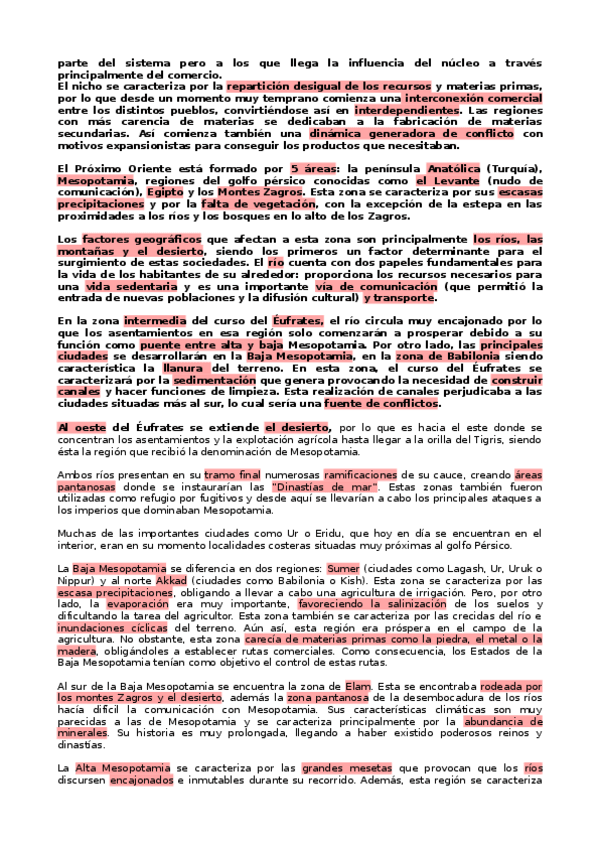 parte del sistema pero a los que llega la influencia del núcleo a través principalmente del comercio.
El nicho se caracteriza por la repartición desigual de los recursos y materias primas, por lo que desde un momento muy temprano comienza una interconexión comercial entre los distintos pueblos, convirtiéndose así en interdependientes. Las regiones con más carencia de materias se dedicaban a la fabricación de materias secundarias. Así comienza también una dinámica generadora de conflicto con motivos expansionistas para conseguir los productos que necesitaban.

El Próximo Oriente está formado por 5 áreas: la península Anatólica (Turquía), Mesopotamia, regiones del golfo pérsico conocidas como el Levante (nudo de comunicación), Egipto y los Montes Zagros. Esta zona se caracteriza por sus escasas precipitaciones y por la falta de vegetación, con la excepción de la estepa en las proximidades a los ríos y los bosques en lo alto de los Zagros.

Los factores geográficos que afectan a esta zona son principalmente los ríos, las montañas y el desierto, siendo los primeros un factor determinante para el surgimiento de estas sociedades. El río cuenta con dos papeles fundamentales para la vida de los habitantes de su alrededor: proporciona los recursos necesarios para una vida sedentaria y es una importante vía de comunicación (que permitió la entrada de nuevas poblaciones y la difusión cultural) y transporte.

En la zona intermedia del curso del Éufrates, el río circula muy encajonado por lo que los asentamientos en esa región solo comenzarán a prosperar debido a su función como puente entre alta y baja Mesopotamia. Por otro lado, las principales ciudades se desarrollarán en la Baja Mesopotamia, en la zona de Babilonia siendo característica la llanura del terreno. En esta zona, el curso del Éufrates se caracterizará por la sedimentación que genera provocando la necesidad de construir canales y hacer funciones de limpieza. Esta realización de canales perjudicaba a las ciudades situadas más al sur, lo cual sería una fuente de conflictos.

Al oeste del Éufrates se extiende el desierto, por lo que es hacia el este donde se concentran los asentamientos y la explotación agrícola hasta llegar a la orilla del Tigris, siendo ésta la región que recibió la denominación de Mesopotamia.

Ambos ríos presentan en su tramo final numerosas ramificaciones de su cauce, creando áreas pantanosas donde se instaurarían las "Dinastías de mar". Estas zonas también fueron utilizadas como refugio por fugitivos y desde aquí se llevarían a cabo los principales ataques a los imperios que dominaban Mesopotamia.

Muchas de las importantes ciudades como Ur o Eridu, que hoy en día se encuentran en el interior, eran en su momento localidades costeras situadas muy próximas al golfo Pérsico.

La Baja Mesopotamia se diferencia en dos regiones: Sumer (ciudades como Lagash, Ur, Uruk o Nippur) y al norte Akkad (ciudades como Babilonia o Kish). Esta zona se caracteriza por las escasa precipitaciones, obligando a llevar a cabo una agricultura de irrigación. Pero, por otro lado, la evaporación era muy importante, favoreciendo la salinización de los suelos y dificultando la tarea del agricultor. Esta zona también se caracteriza por las crecidas del río e inundaciones cíclicas del terreno. Aún así, esta región era próspera en el campo de la agricultura. No obstante, esta zona carecía de materias primas como la piedra, el metal o la madera, obligándoles a establecer rutas comerciales. Como consecuencia, los Estados de la Baja Mesopotamia tenían como objetivo el control de estas rutas.

Al sur de la Baja Mesopotamia se encuentra la zona de Elam. Esta se encontraba rodeada por los montes Zagros y el desierto, además la zona pantanosa de la desembocadura de los ríos hacía difícil la comunicación con Mesopotamia. Sus características climáticas son muy parecidas a las de Mesopotamia y se caracteriza principalmente por la abundancia de minerales. Su historia es muy prolongada, llegando a haber existido poderosos reinos y dinastías.

La Alta Mesopotamia se caracteriza por las grandes mesetas que provocan que los ríos discursen encajonados e inmutables durante su recorrido. Además, esta región se caracteriza